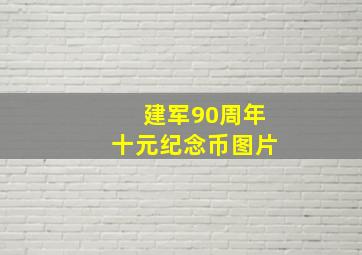 建军90周年
十元纪念币图片